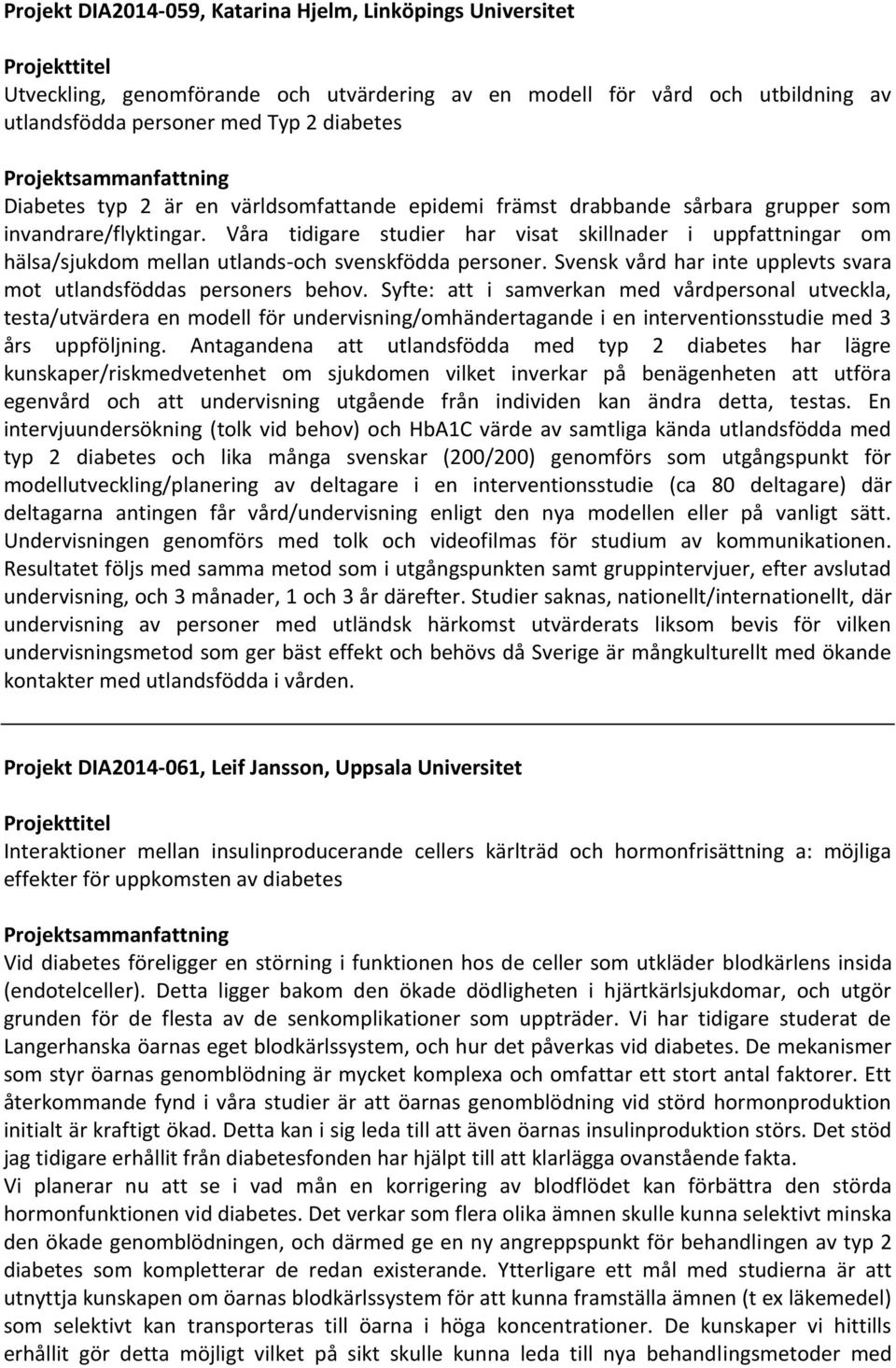 Projekt DIA2014-059, Katarina Hjelm, Linköpings Universitet

Projekttitel
Utveckling, genomförande och utvärdering av en modell för vård och utbildning av utlandsfödda personer med Typ 2 diabetes

Projektsammanfattning
Diabetes typ 2 är en världsomfattande epidemi främst drabbande sårbara grupper som invandrare/flyktingar. Våra tidigare studier har visat skillnader i uppfattningar om hälsa/sjukdom mellan utlands-och svenskfödda personer. Svensk vård har inte upplevts svara mot utlandsföddas personers behov. Syfte: att i samverkan med vårdpersonal utveckla, testa/utvärdera en modell för undervisning/omhändertagande i en interventionsstudie med 3 års uppföljning. Antagandena att utlandsfödda med typ 2 diabetes har lägre kunskaper/riskmedvetenhet om sjukdomen vilket inverkar på benägenheten att utföra egenvård och att undervisning utgående från individen kan ändra detta, testas. En intervjuundersökning (tolk vid behov) och HbA1C värde av samtliga kända utlandsfödda med typ 2 diabetes och lika många svenskar (200/200) genomförs som utgångspunkt för modellutveckling/planering av deltagare i en interventionsstudie (ca 80 deltagare) där deltagarna antingen får vård/undervisning enligt den nya modellen eller på vanligt sätt. Undervisningen genomförs med tolk och videofilmas för studium av kommunikationen. Resultatet följs med samma metod som i utgångspunkten samt gruppintervjuer, efter avslutad undervisning, och 3 månader, 1 och 3 år därefter. Studier saknas, nationellt/internationellt, där undervisning av personer med utländsk härkomst utvärderats liksom bevis för vilken undervisningsmetod som ger bäst effekt och behövs då Sverige är mångkulturellt med ökande kontakter med utlandsfödda i vården.

Projekt DIA2014-061, Leif Jansson, Uppsala Universitet

Projekttitel
Interaktioner mellan insulinproducerande cellers kärlträd och hormonfrisättning a: möjliga effekter för uppkomsten av diabetes

Projektsammanfattning
Vid diabetes föreligger en störning i funktionen hos de celler som utkläder blodkärlens insida (endotelceller). Detta ligger bakom den ökade dödligheten i hjärtkärlsjukdomar, och utgör grunden för de flesta av de senkomplikationer som uppträder. Vi har tidigare studerat de Langerhanska öarnas eget blodkärlssystem, och hur det påverkas vid diabetes. De mekanismer som styr öarnas genomblödning är mycket komplexa och omfattar ett stort antal faktorer. Ett återkommande fynd i våra studier är att öarnas genomblödning vid störd hormonproduktion initialt är kraftigt ökad. Detta kan i sig leda till att även öarnas insulinproduktion störs. Det stöd jag tidigare erhållit från diabetesfonden har hjälpt till att klarlägga ovanstående fakta.
Vi planerar nu att se i vad mån en korrigering av blodflödet kan förbättra den störda hormonfunktionen vid diabetes. Det verkar som flera olika ämnen skulle kunna selektivt minska den ökade genomblödningen, och därmed ge en ny angreppspunkt för behandlingen av typ 2 diabetes som kompletterar de redan existerande. Ytterligare ett mål med studierna är att utnyttja kunskapen om öarnas blodkärlssystem för att kunna framställa ämnen (t ex läkemedel) som selektivt kan transporteras till öarna i höga koncentrationer. De kunskaper vi hittills erhållit gör detta möjligt vilket på sikt skulle kunna leda till nya behandlingsmetoder med